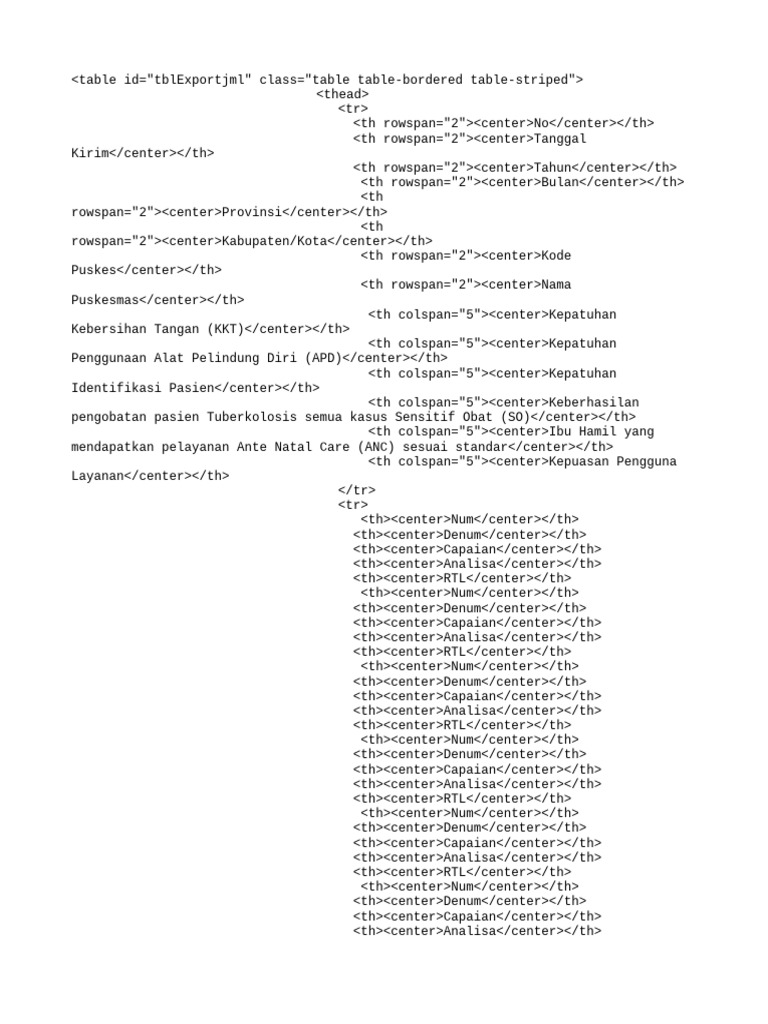 <table id="tblExportjml" class="table table-bordered table-striped">
<thead>
<tr>
<th rowspan="2"><center>No</center></th>
<th rowspan="2"><center>Tanggal Kirim</center></th>
<th rowspan="2"><center>Tahun</center></th>
<th rowspan="2"><center>Bulan</center></th>
<th rowspan="2"><center>Provinsi</center></th>
<th rowspan="2"><center>Kabupaten/Kota</center></th>
<th rowspan="2"><center>Kode Puskes</center></th>
<th rowspan="2"><center>Nama Puskesmas</center></th>
<th colspan="5"><center>Kepatuhan Kebersihan Tangan (KKT)</center></th>
<th colspan="5"><center>Kepatuhan Penggunaan Alat Pelindung Diri (APD)</center></th>
<th colspan="5"><center>Kepatuhan Identifikasi Pasien</center></th>
<th colspan="5"><center>Keberhasilan pengobatan pasien Tuberkolosis semua kasus Sensitif Obat (SO)</center></th>
<th colspan="5"><center>Ibu Hamil yang mendapatkan pelayanan Ante Natal Care (ANC) sesuai standar</center></th>
<th colspan="5"><center>Kepuasan Pengguna Layanan</center></th>
</tr>
<tr>
<th><center>Num</center></th>
<th><center>Denum</center></th>
<th><center>Capaian</center></th>
<th><center>Analisa</center></th>
<th><center>RTL</center></th>
<th><center>Num</center></th>
<th><center>Denum</center></th>
<th><center>Capaian</center></th>
<th><center>Analisa</center></th>
<th><center>RTL</center></th>
<th><center>Num</center></th>
<th><center>Denum</center></th>
<th><center>Capaian</center></th>
<th><center>Analisa</center></th>
<th><center>RTL</center></th>
<th><center>Num</center></th>
<th><center>Denum</center></th>
<th><center>Capaian</center></th>
<th><center>Analisa</center></th>
<th><center>RTL</center></th>
<th><center>Num</center></th>
<th><center>Denum</center></th>
<th><center>Capaian</center></th>
<th><center>Analisa</center></th>
<th><center>RTL</center></th>
<th><center>Num</center></th>
<th><center>Denum</center></th>
<th><center>Capaian</center></th>
<th><center>Analisa</center></th>